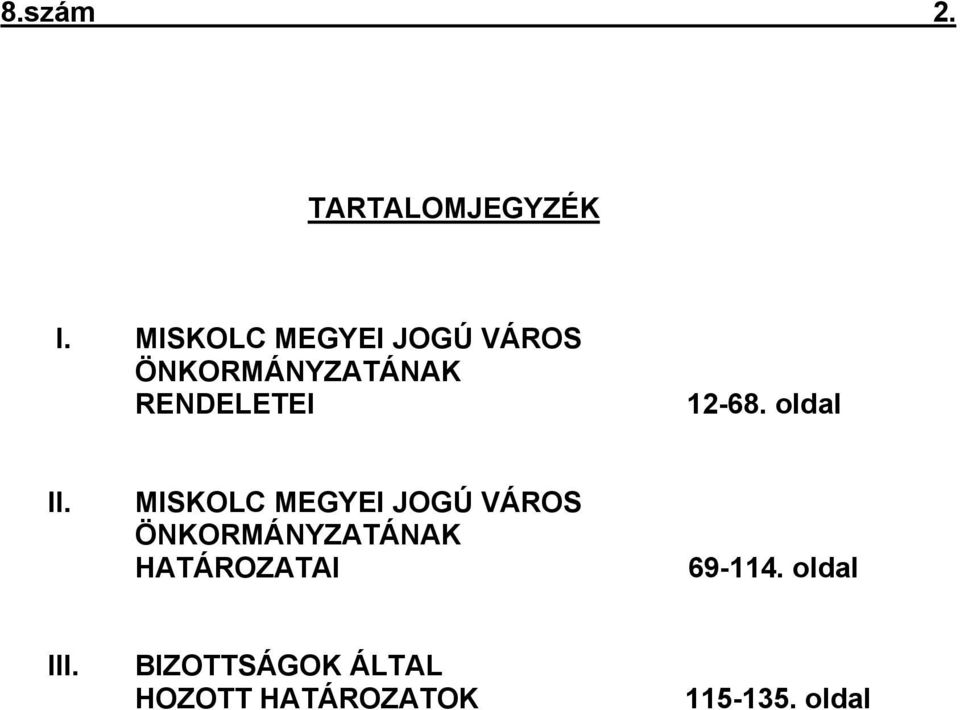 8.szám 2.

TARTALOMJEGYZÉK

I. MISKOLC MEGYEI JOGÚ VÁROS ÖNKORMÁNYZATÁNAK RENDELETEI 12-68. oldal

II. MISKOLC MEGYEI JOGÚ VÁROS ÖNKORMÁNYZATÁNAK HATÁROZATAI 69-114. oldal

III. BIZOTTSÁGOK ÁLTAL HOZOTT HATÁROZATOK 115-135. oldal